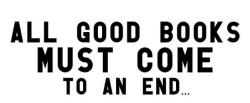 ALL GOOD BOOKS
MUST COME
TO AN END...